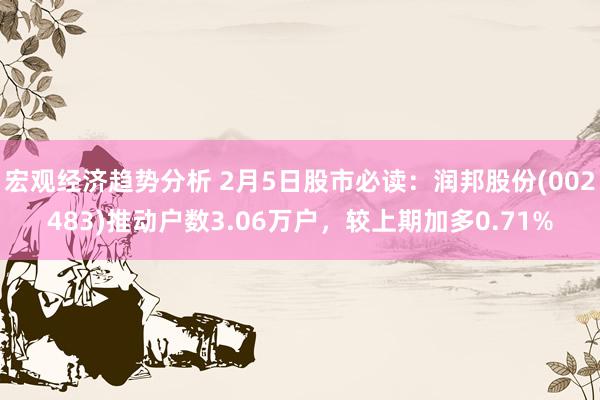 宏观经济趋势分析 2月5日股市必读：润邦股份(002483)推动户数3.06万户，较上期加多0.71%